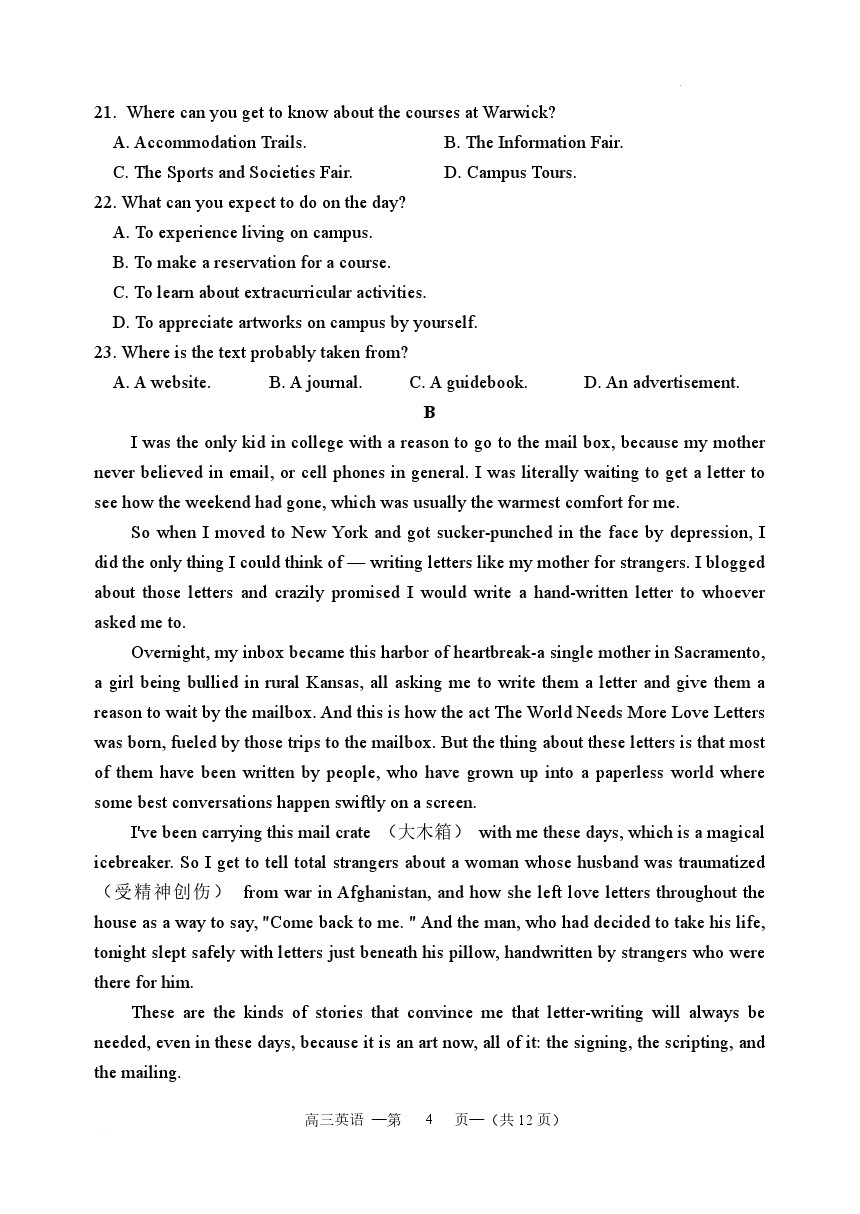 21. Where can you get to know about the courses at Warwick?

A. Accommodation Trails.

B. The Information Fair.

C. The Sports and Societies Fair.

D. Campus Tours.

22. What can you expect to do on the day?

A. To experience living on campus.

B. To make a reservation for a course.

C. To learn about extracurricular activities.

D. To appreciate artworks on campus by yourself.

23. Where is the text probably taken from?

A. A website.

B. A journal.

C. A guidebook.

D. An advertisement.

B

I was the only kid in college with a reason to go to the mail box, because my mother never believed in email, or cell phones in general. I was literally waiting to get a letter to see how the weekend had gone, which was usually the warmest comfort for me.

So when I moved to New York and got sucker-punched in the face by depression, I did the only thing I could think of — writing letters like my mother for strangers. I blogged about those letters and crazily promised I would write a hand-written letter to whoever asked me to.

Overnight, my inbox became this harbor of heartbreak-a single mother in Sacramento, a girl being bullied in rural Kansas, all asking me to write them a letter and give them a reason to wait by the mailbox. And this is how the act The World Needs More Love Letters was born, fueled by those trips to the mailbox. But the thing about these letters is that most of them have been written by people, who have grown up into a paperless world where some best conversations happen swiftly on a screen.

I've been carrying this mail crate （大木箱） with me these days, which is a magical icebreaker. So I get to tell total strangers about a woman whose husband was traumatized （受精神创伤） from war in Afghanistan, and how she left love letters throughout the house as a way to say, "Come back to me. " And the man, who had decided to take his life, tonight slept safely with letters just beneath his pillow, handwritten by strangers who were there for him.

These are the kinds of stories that convince me that letter-writing will always be needed, even in these days, because it is an art now, all of it: the signing, the scripting, and the mailing.

高三英语 —第 4 页—（共 12 页）